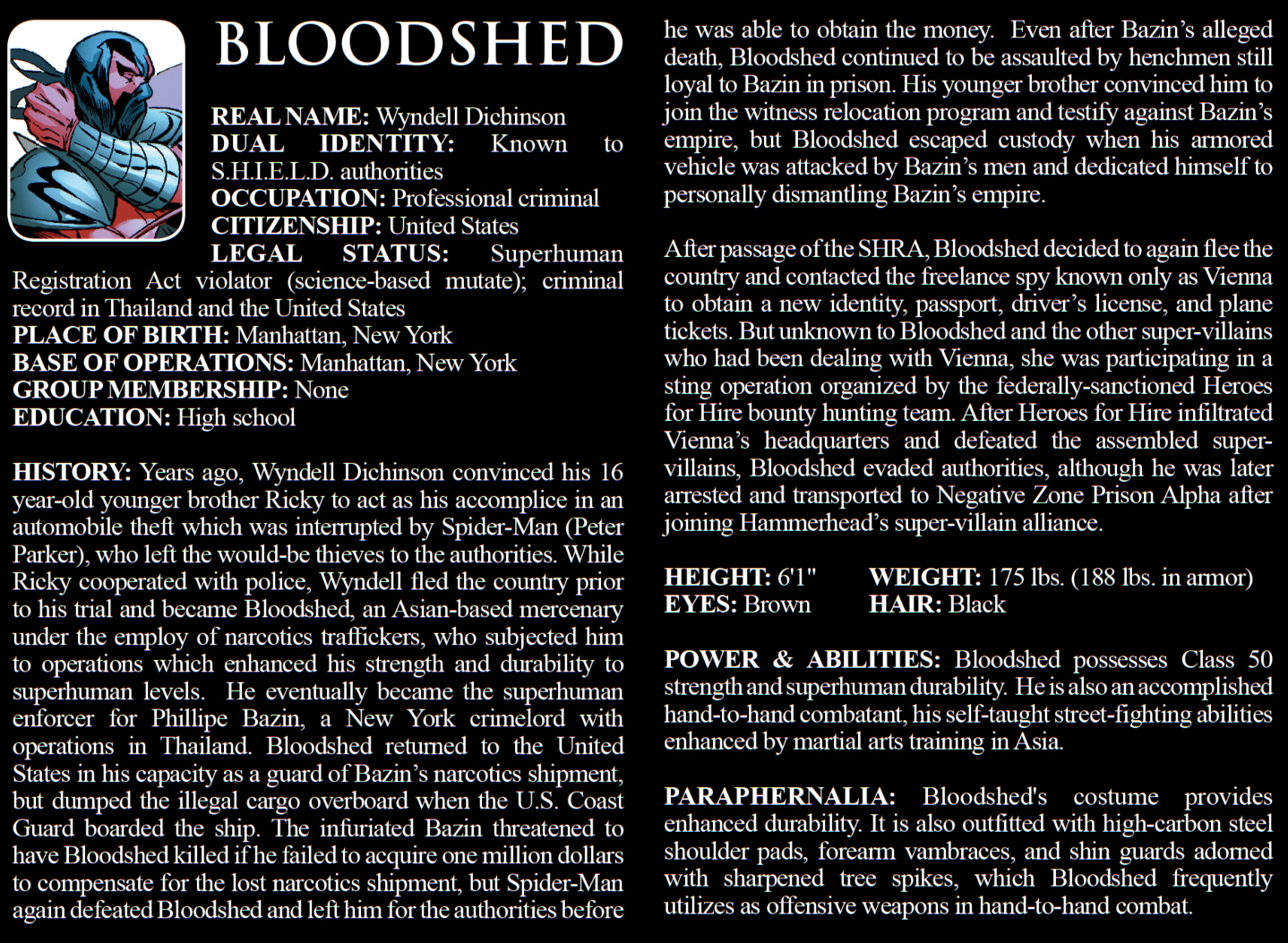 BLOODSHED

REAL NAME: Wyndell Dichinson
DUAL IDENTITY: Known to S.H.I.E.L.D. authorities
OCCUPATION: Professional criminal
CITIZENSHIP: United States
LEGAL STATUS: Superhuman Registration Act violator (science-based mutate); criminal record in Thailand and the United States
PLACE OF BIRTH: Manhattan, New York
BASE OF OPERATIONS: Manhattan, New York
GROUP MEMBERSHIP: None
EDUCATION: High school

HISTORY: Years ago, Wyndell Dichinson convinced his 16 year-old younger brother Ricky to act as his accomplice in an automobile theft which was interrupted by Spider-Man (Peter Parker), who left the would-be thieves to the authorities. While Ricky cooperated with police, Wyndell fled the country prior to his trial and became Bloodshed, an Asian-based mercenary under the employ of narcotics traffickers, who subjected him to operations which enhanced his strength and durability to superhuman levels. He eventually became the superhuman enforcer for Phillipe Bazin, a New York crimelord with operations in Thailand. Bloodshed returned to the United States in his capacity as a guard of Bazin's narcotics shipment, but dumped the illegal cargo overboard when the U.S. Coast Guard boarded the ship. The infuriated Bazin threatened to have Bloodshed killed if he failed to acquire one million dollars to compensate for the lost narcotics shipment, but Spider-Man again defeated Bloodshed and left him for the authorities before he was able to obtain the money. Even after Bazin's alleged death, Bloodshed continued to be assaulted by henchmen still loyal to Bazin in prison. His younger brother convinced him to join the witness relocation program and testify against Bazin's empire, but Bloodshed escaped custody when his armored vehicle was attacked by Bazin's men and dedicated himself to personally dismantling Bazin's empire.

After passage of the SHRA, Bloodshed decided to again flee the country and contacted the freelance spy known only as Vienna to obtain a new identity, passport, driver's license, and plane tickets. But unknown to Bloodshed and the other super-villains who had been dealing with Vienna, she was participating in a sting operation organized by the federally-sanctioned Heroes for Hire bounty hunting team. After Heroes for Hire infiltrated Vienna's headquarters and defeated the assembled super-villains, Bloodshed evaded authorities, although he was later arrested and transported to Negative Zone Prison Alpha after joining Hammerhead's super-villain alliance.

HEIGHT: 6'1" WEIGHT: 175 lbs. (188 lbs. in armor)
EYES: Brown HAIR: Black

POWER & ABILITIES: Bloodshed possesses Class 50 strength and superhuman durability. He is also an accomplished hand-to-hand combatant, his self-taught street-fighting abilities enhanced by martial arts training in Asia.

PARAPHERNALIA: Bloodshed's costume provides enhanced durability. It is also outfitted with high-carbon steel shoulder pads, forearm vambraces, and shin guards adorned with sharpened tree spikes, which Bloodshed frequently utilizes as offensive weapons in hand-to-hand combat.